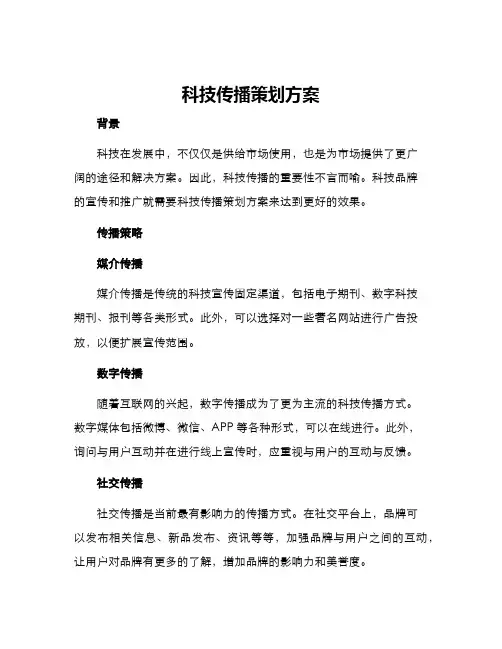 科技传播策划方案

背景

科技在发展中，不仅仅是供给市场使用，也是为市场提供了更广阔的途径和解决方案。因此，科技传播的重要性不言而喻。科技品牌的宣传和推广就需要科技传播策划方案来达到更好的效果。

传播策略

媒介传播

媒介传播是传统的科技宣传固定渠道，包括电子期刊、数字科技期刊、报刊等各类形式。此外，可以选择对一些著名网站进行广告投放，以便扩展宣传范围。

数字传播

随着互联网的兴起，数字传播成为了更为主流的科技传播方式。数字媒体包括微博、微信、APP 等各种形式，可以在线进行。此外，询问与用户互动并在进行线上宣传时，应重视与用户的互动与反馈。

社交传播

社交传播是当前最有影响力的传播方式。在社交平台上，品牌可以发布相关信息、新品发布、资讯等等，加强品牌与用户之间的互动，让用户对品牌有更多的了解，增加品牌的影响力和美誉度。